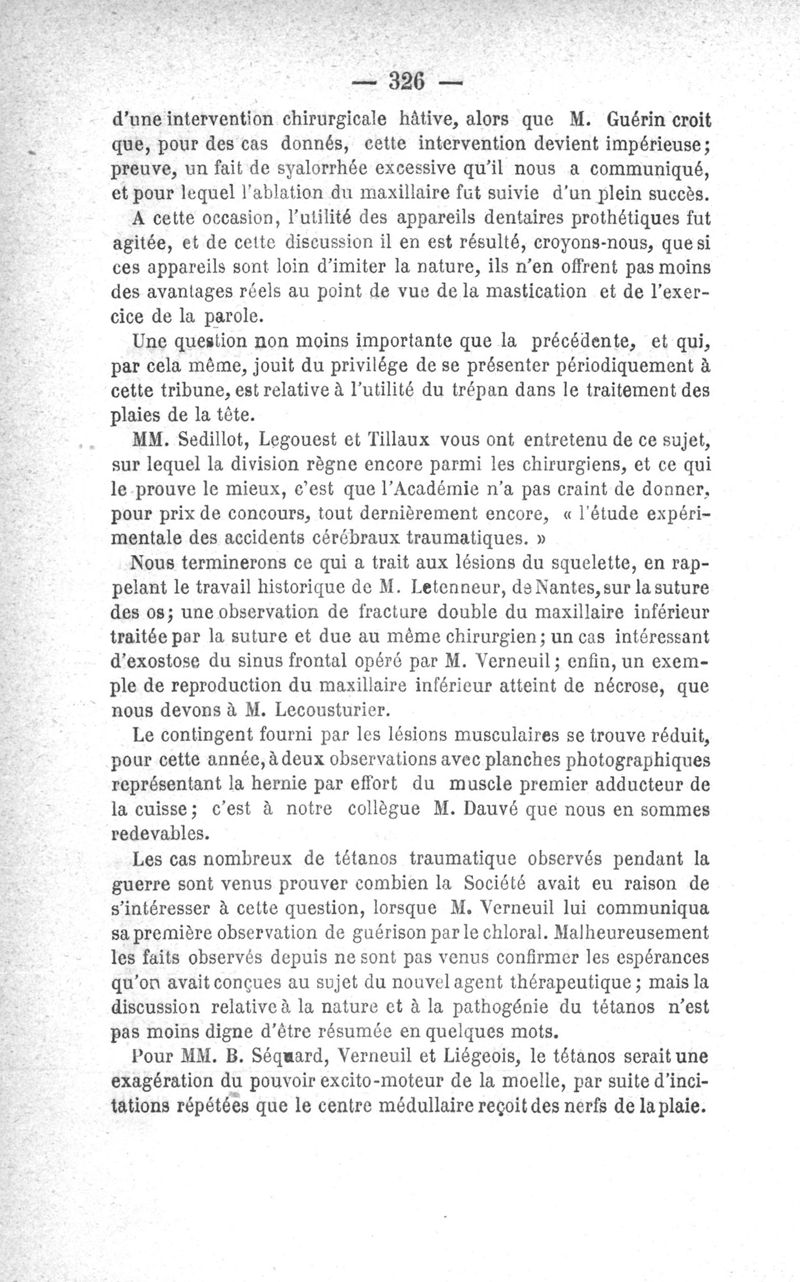 — 326 —

d'une intervention chirurgicale hâtive, alors que M. Guérin croit que, pour des cas donnés, cette intervention devient impérieuse; preuve, un fait de syalorrhée excessive qu'il nous a communiqué, et pour lequel l'ablation du maxillaire fut suivie d'un plein succès.

A cette occasion, l'utilité des appareils dentaires prothétiques fut agitée, et de cette discussion il en est résulté, croyons-nous, que si ces appareils sont loin d'imiter la nature, ils n'en offrent pas moins des avantages réels au point de vue de la mastication et de l'exercice de la parole.

Une question non moins importante que la précédente, et qui, par cela même, jouit du privilége de se présenter périodiquement à cette tribune, est relative à l'utilité du trépan dans le traitement des plaies de la tête.

MM. Sedillot, Legouest et Tillaux vous ont entretenu de ce sujet, sur lequel la division règne encore parmi les chirurgiens, et ce qui le prouve le mieux, c'est que l'Académie n'a pas craint de donner, pour prix de concours, tout dernièrement encore, « l'étude expérimentale des accidents cérébraux traumatiques. »

Nous terminerons ce qui a trait aux lésions du squelette, en rappelant le travail historique de M. Letenneur, de Nantes, sur la suture des os; une observation de fracture double du maxillaire inférieur traitée par la suture et due au même chirurgien; un cas intéressant d'exostose du sinus frontal opéré par M. Verneuil; enfin, un exemple de reproduction du maxillaire inférieur atteint de nécrose, que nous devons à M. Lecousturier.

Le contingent fourni par les lésions musculaires se trouve réduit, pour cette année, à deux observations avec planches photographiques représentant la hernie par effort du muscle premier adducteur de la cuisse; c'est à notre collègue M. Dauvé que nous en sommes redevables.

Les cas nombreux de tétanos traumatique observés pendant la guerre sont venus prouver combien la Société avait eu raison de s'intéresser à cette question, lorsque M. Verneuil lui communiqua sa première observation de guérison par le chloral. Malheureusement les faits observés depuis ne sont pas venus confirmer les espérances qu'on avait conçues au sujet du nouvel agent thérapeutique; mais la discussion relative à la nature et à la pathogénie du tétanos n'est pas moins digne d'être résumée en quelques mots.

Pour MM. B. Séquard, Verneuil et Liégeois, le tétanos serait une exagération du pouvoir excito-moteur de la moelle, par suite d'incitations répétées que le centre médullaire reçoit des nerfs de la plaie.